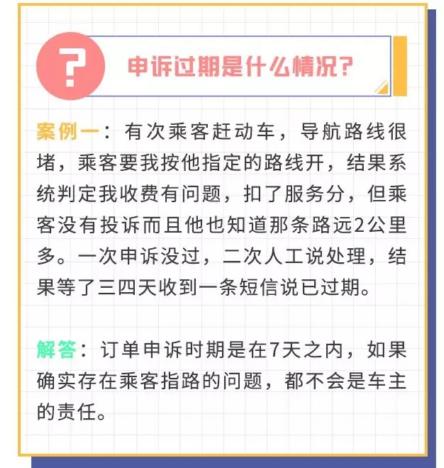 ?

申诉过期是什么情况?

案例一:有次乘客赶动车,导航路线很堵,乘客要我按他指定的路线开,结果系统判定我收费有问题,扣了服务分,但乘客没有投诉而且他也知道那条路远2公里多。一次申诉没过,二次人工说处理,结果等了三四天收到一条短信说已过期。

解答:订单申诉时期是在7天之内,如果确实存在乘客指路的问题,都不会是车主的责任。